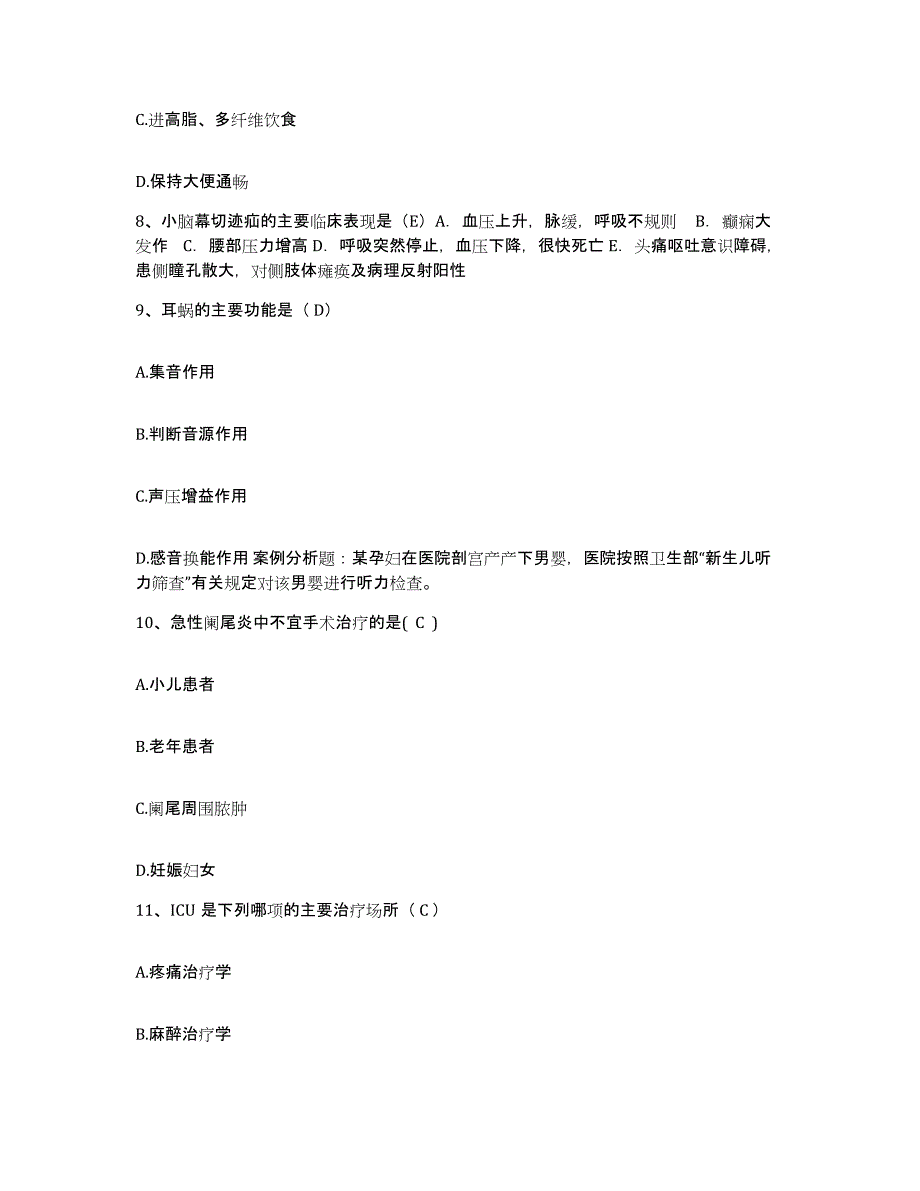 C.进高脂、多纤维饮食

D.保持大便通畅

8、小脑幕切迹疝的主要临床表现是（E）A. 血压上升，脉缓，呼吸不规则 B. 癫痫大发作 C. 腰部压力增高 D. 呼吸突然停止，血压下降，很快死亡 E. 头痛呕吐意识障碍，患侧瞳孔散大，对侧肢体瘫痪及病理反射阳性

9、耳蜗的主要功能是（ D）

A.集音作用

B.判断音源作用

C.声压增益作用

D.感音换能作用 案例分析题：某孕妇在医院剖宫产产下男婴，医院按照卫生部“新生儿听力筛查”有关规定对该男婴进行听力检查。

10、急性阑尾炎中不宜手术治疗的是( C )

A.小儿患者

B.老年患者

C.阑尾周围脓肿

D.妊娠妇女

11、ICU 是下列哪项的主要治疗场所（ C ）

A.疼痛治疗学

B.麻醉治疗学